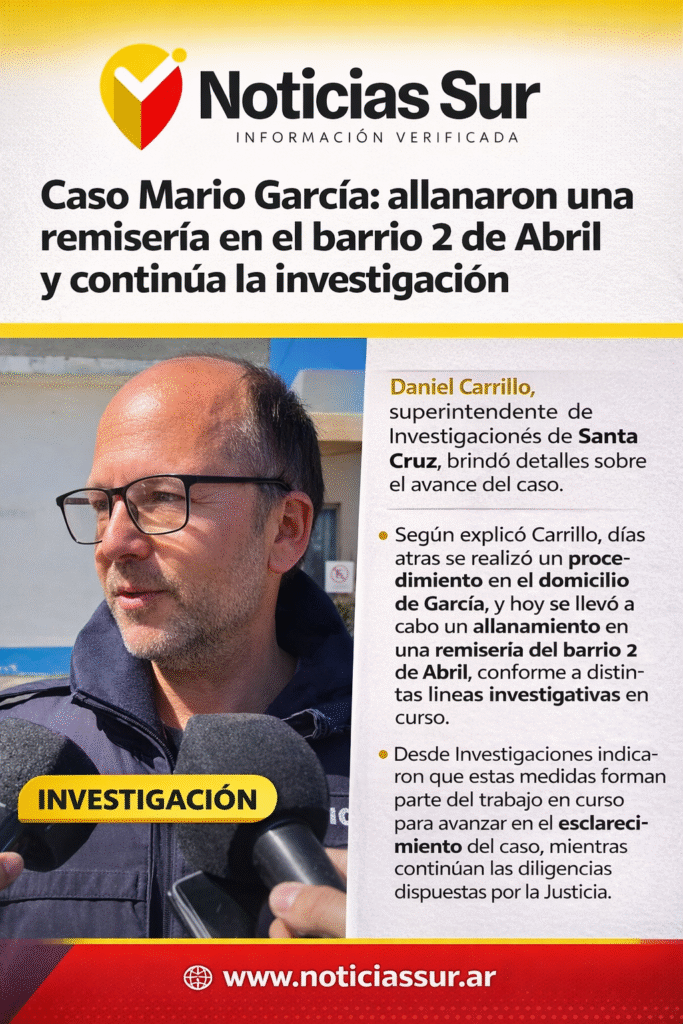 Noticias Sur
INFORMACIÓN VERIFICADA

Caso Mario García: allanaron una remisería en el barrio 2 de Abril y continúa la investigación

Daniel Carrillo, superintendente de Investigacionés de Santa Cruz, brindó detalles sobre el avance del caso.

Según explicó Carrillo, días atras se realizó un procedimiento en el domicilio de García, y hoy se llevó a cabo un allanamiento en una remiseria del barrio 2 de Abril, conforme a distintas lineas investigativas en curso.

Desde Investigaciones indicaron que estas medidas forman parte del trabajo en curso para avanzar en el esclarecimiento del caso, mientras continúan las diligencias dispuestas por la Justicia.

INVESTIGACIÓN

www.noticiassur.ar